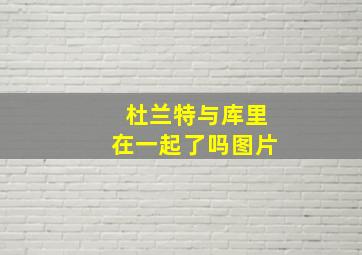 杜兰特与库里
在一起了吗图片